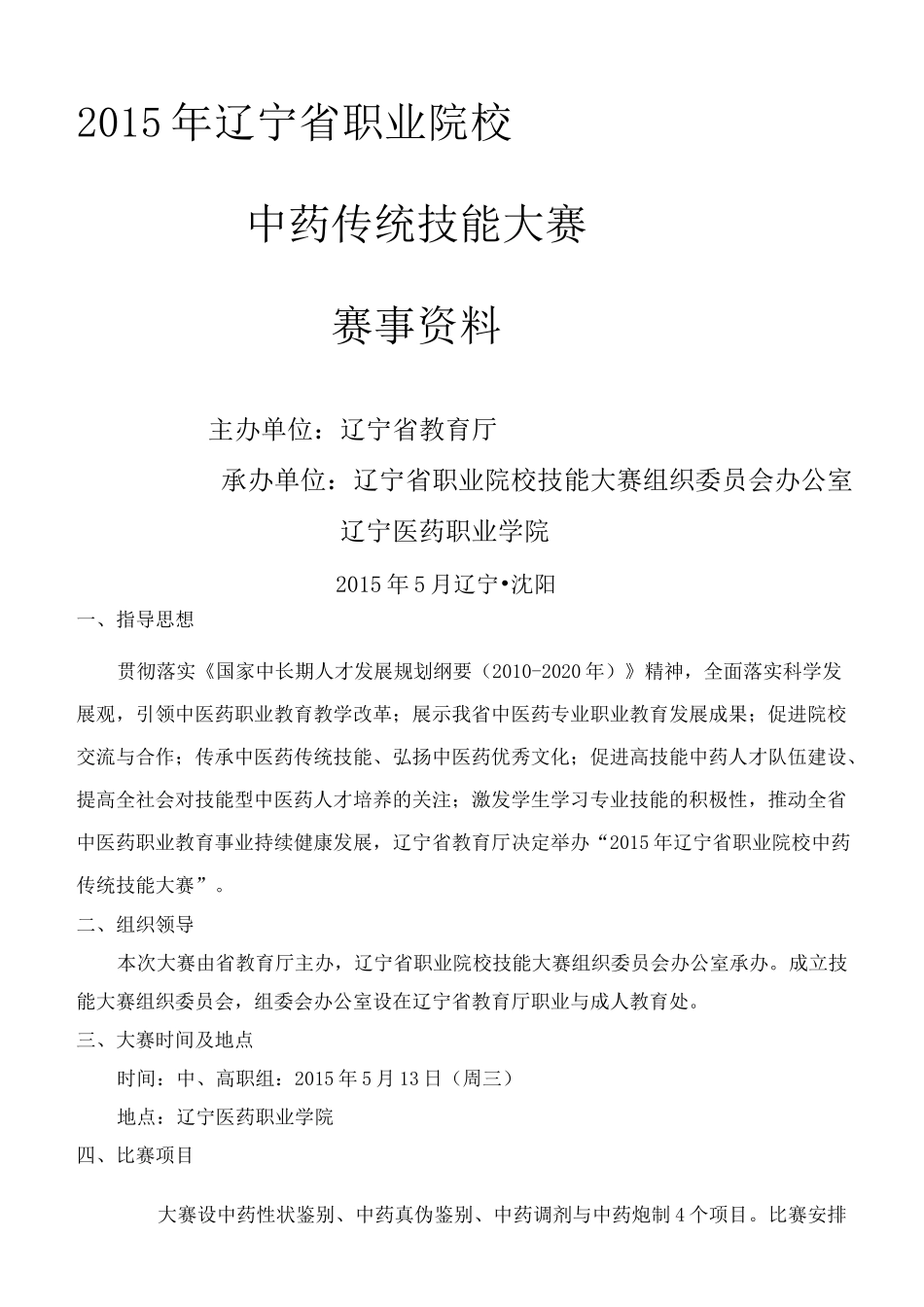 2015年辽宁省职业院校

中药传统技能大赛

赛事资料

主办单位：辽宁省教育厅

承办单位：辽宁省职业院校技能大赛组织委员会办公室

辽宁医药职业学院

2015年5月辽宁•沈阳

一、指导思想

贯彻落实《国家中长期人才发展规划纲要（2010-2020年）》精神，全面落实科学发展观，引领中医药职业教育教学改革；展示我省中医药专业职业教育发展成果；促进院校交流与合作；传承中医药传统技能、弘扬中医药优秀文化；促进高技能中药人才队伍建设、提高全社会对技能型中医药人才培养的关注；激发学生学习专业技能的积极性，推动全省中医药职业教育事业持续健康发展，辽宁省教育厅决定举办“2015年辽宁省职业院校中药传统技能大赛”。

二、组织领导

本次大赛由省教育厅主办，辽宁省职业院校技能大赛组织委员会办公室承办。成立技能大赛组织委员会，组委会办公室设在辽宁省教育厅职业与成人教育处。

三、大赛时间及地点

时间：中、高职组：2015年5月13日（周三）

地点：辽宁医药职业学院

四、比赛项目

大赛设中药性状鉴别、中药真伪鉴别、中药调剂与中药炮制4个项目。比赛安排